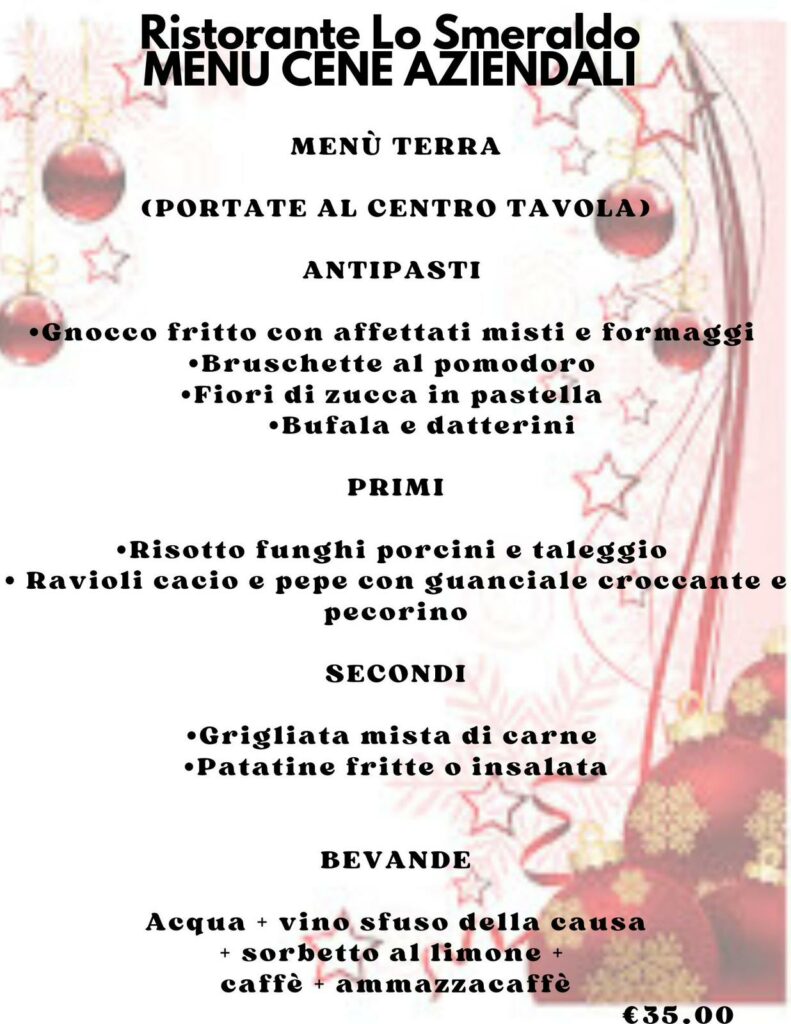 Ristorante Lo Smeraldo
MENU CENE AZIENDALI

MENÙ TERRA

(PORTATE AL CENTRO TAVOLA)

ANTIPASTI

•Gnocco fritto con affettati misti e formaggi
•Bruschette al pomodoro
•Fiori di zucca in pastella
•Bufala e datterini

PRIMI

•Risotto funghi porcini e taleggio
• Ravioli cacio e pepe con guanciale croccante e pecorino

SECONDI

•Grigliata mista di carne
•Patatine fritte o insalata

BEVANDE

Acqua + vino sfuso della causa
+ sorbetto al limone +
caffè + ammazzacaffè

€35.00